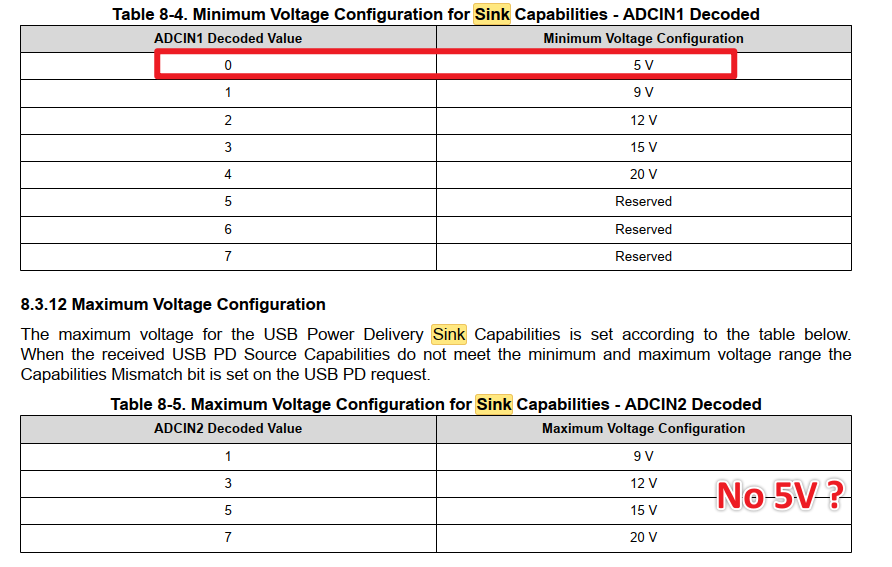 Table 8-4. Minimum Voltage Configuration for Sink Capabilities - ADCIN1 Decoded

| ADCIN1 Decoded Value | Minimum Voltage Configuration |
|---|---|
| 0 | 5 V |
| 1 | 9 V |
| 2 | 12 V |
| 3 | 15 V |
| 4 | 20 V |
| 5 | Reserved |
| 6 | Reserved |
| 7 | Reserved |

8.3.12 Maximum Voltage Configuration

The maximum voltage for the USB Power Delivery Sink Capabilities is set according to the table below. When the received USB PD Source Capabilities do not meet the minimum and maximum voltage range the Capabilities Mismatch bit is set on the USB PD request.

Table 8-5. Maximum Voltage Configuration for Sink Capabilities - ADCIN2 Decoded

| ADCIN2 Decoded Value | Maximum Voltage Configuration |
|---|---|
| 1 | 9 V |
| 3 | 12 V |
| 5 | 15 V |
| 7 | 20 V |

No 5V ?